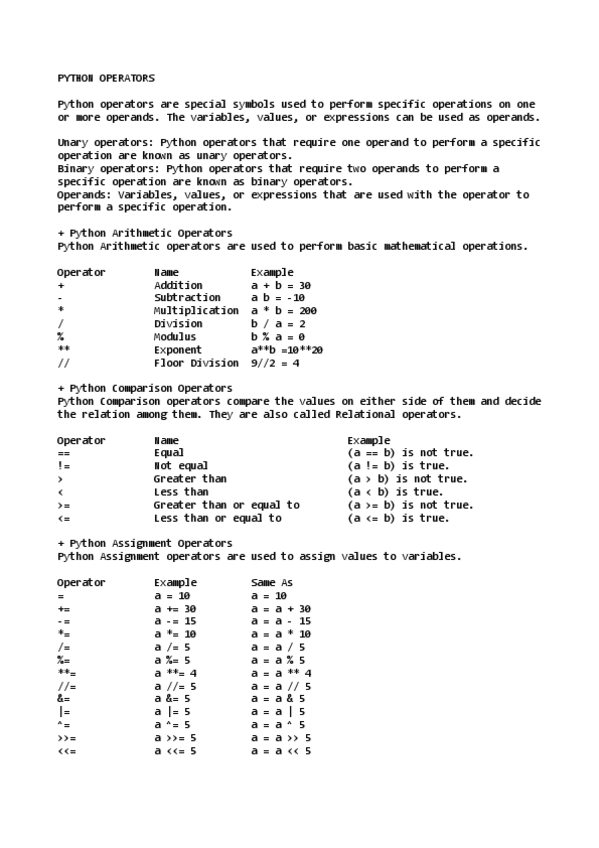 PYTHON OPERATORS

Python operators are special symbols used to perform specific operations on one or more operands. The variables, values, or expressions can be used as operands.

Unary operators: Python operators that require one operand to perform a specific operation are known as unary operators.
Binary operators: Python operators that require two operands to perform a specific operation are known as binary operators.
Operands: Variables, values, or expressions that are used with the operator to perform a specific operation.

+ Python Arithmetic Operators
Python Arithmetic operators are used to perform basic mathematical operations.

| Operator | Name | Example |
|---|---|---|
| + | Addition | a + b = 30 |
| - | Subtraction | a b = -10 |
| * | Multiplication | a * b = 200 |
| / | Division | b / a = 2 |
| % | Modulus | b % a = 0 |
| ** | Exponent | a**b =10**20 |
| // | Floor Division | 9//2 = 4 |

+ Python Comparison Operators
Python Comparison operators compare the values on either side of them and decide the relation among them. They are also called Relational operators.

| Operator | Name | Example |
|---|---|---|
| == | Equal | (a == b) is not true. |
| != | Not equal | (a != b) is true. |
| > | Greater than | (a > b) is not true. |
| < | Less than | (a < b) is true. |
| >= | Greater than or equal to | (a >= b) is not true. |
| <= | Less than or equal to | (a <= b) is true. |

+ Python Assignment Operators
Python Assignment operators are used to assign values to variables.

| Operator | Example | Same As |
|---|---|---|
| = | a = 10 | a = 10 |
| += | a += 30 | a = a + 30 |
| -= | a -= 15 | a = a - 15 |
| *= | a *= 10 | a = a * 10 |
| /= | a /= 5 | a = a / 5 |
| %= | a %= 5 | a = a % 5 |
| **= | a **= 4 | a = a ** 4 |
| //= | a //= 5 | a = a // 5 |
| &= | a &= 5 | a = a & 5 |
| \|= | a \|= 5 | a = a \| 5 |
| ^= | a ^= 5 | a = a ^ 5 |
| >>= | a >>= 5 | a = a >> 5 |
| <<= | a <<= 5 | a = a << 5 |